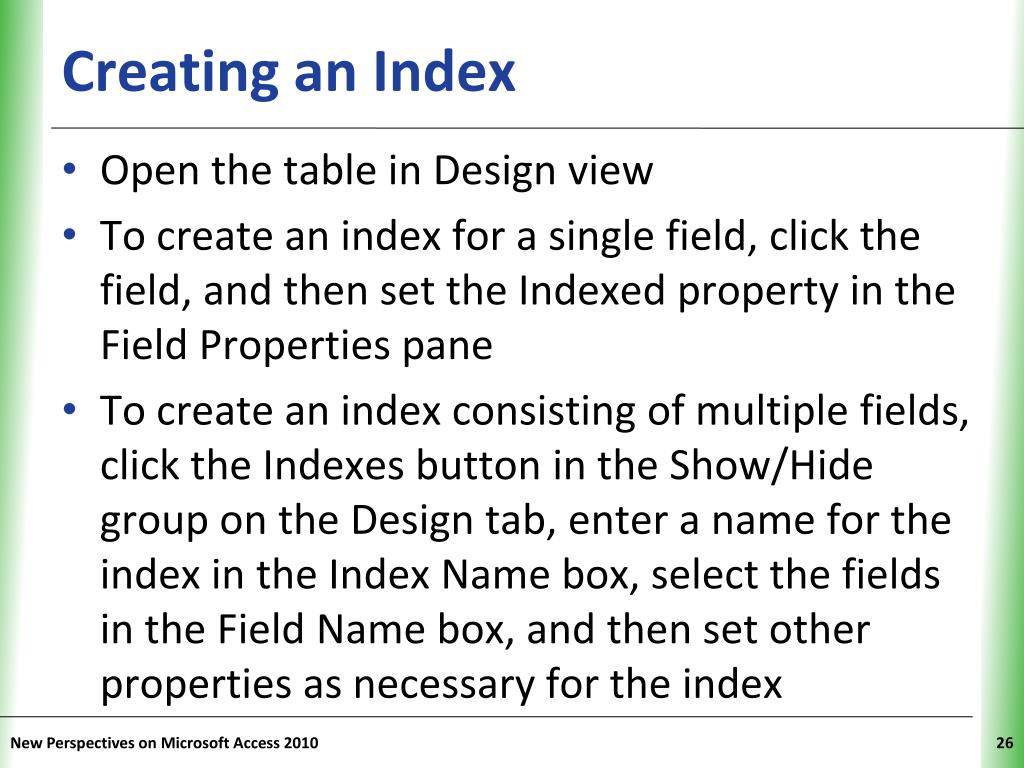 Creating an Index

• Open the table in Design view
• To create an index for a single field, click the field, and then set the Indexed property in the Field Properties pane
• To create an index consisting of multiple fields, click the Indexes button in the Show/Hide group on the Design tab, enter a name for the index in the Index Name box, select the fields in the Field Name box, and then set other properties as necessary for the index

New Perspectives on Microsoft Access 2010

26